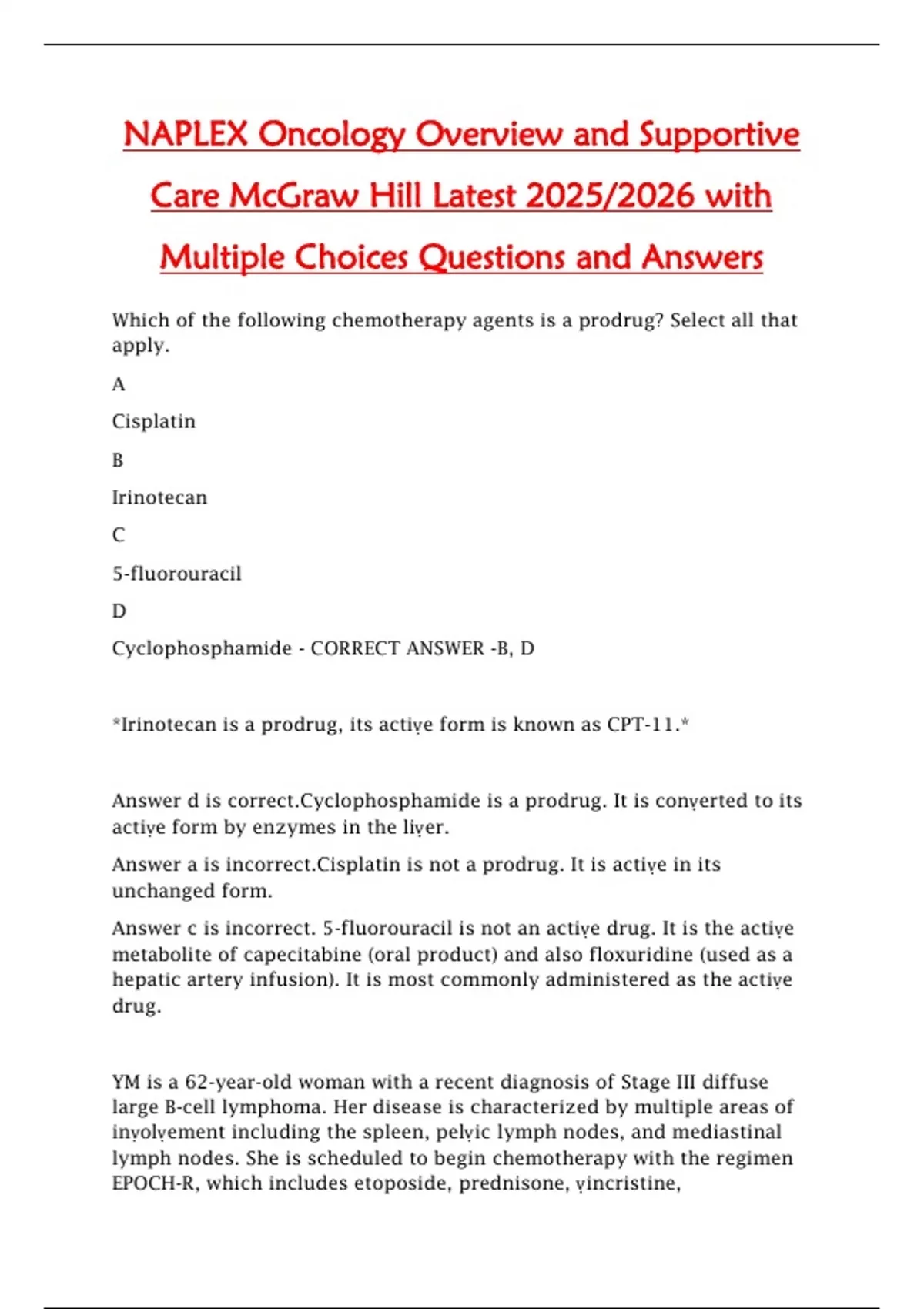 NAPLEX Oncology Overview and Supportive Care McGraw Hill Latest 2025/2026 with Multiple Choices Questions and Answers

Which of the following chemotherapy agents is a prodrug? Select all that apply.

A

Cisplatin

B

Irinotecan

C

5-fluorouracil

D

Cyclophosphamide - CORRECT ANSWER -B, D

*Irinotecan is a prodrug, its active form is known as CPT-11.*

Answer d is correct.Cyclophosphamide is a prodrug. It is converted to its active form by enzymes in the liver.

Answer a is incorrect.Cisplatin is not a prodrug. It is active in its unchanged form.

Answer c is incorrect. 5-fluorouracil is not an active drug. It is the active metabolite of capecitabine (oral product) and also floxuridine (used as a hepatic artery infusion). It is most commonly administered as the active drug.

YM is a 62-year-old woman with a recent diagnosis of Stage III diffuse large B-cell lymphoma. Her disease is characterized by multiple areas of involvement including the spleen, pelvic lymph nodes, and mediastinal lymph nodes. She is scheduled to begin chemotherapy with the regimen EPOCH-R, which includes etoposide, prednisone, vincristine,